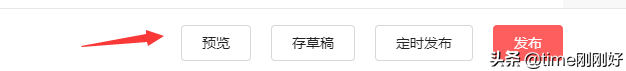 预览 存草稿 定时发布 发布

头条 @time刚刚好